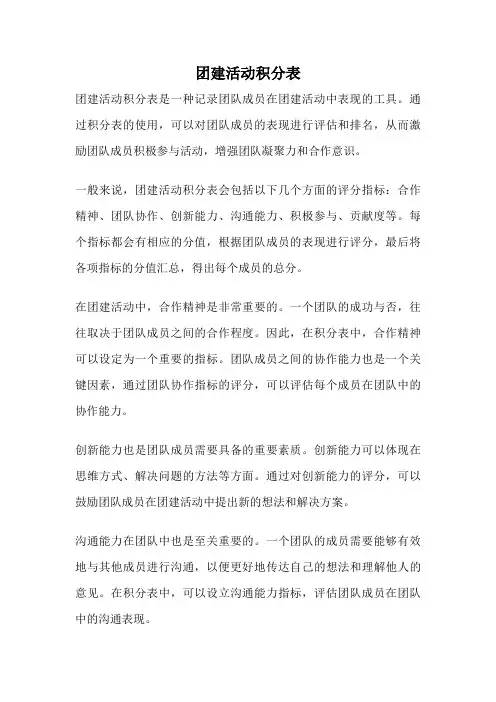 团建活动积分表

团建活动积分表是一种记录团队成员在团建活动中表现的工具。通过积分表的使用，可以对团队成员的表现进行评估和排名，从而激励团队成员积极参与活动，增强团队凝聚力和合作意识。

一般来说，团建活动积分表会包括以下几个方面的评分指标：合作精神、团队协作、创新能力、沟通能力、积极参与、贡献度等。每个指标都会有相应的分值，根据团队成员的表现进行评分，最后将各项指标的分值汇总，得出每个成员的总分。

在团建活动中，合作精神是非常重要的。一个团队的成功与否，往往取决于团队成员之间的合作程度。因此，在积分表中，合作精神可以设定为一个重要的指标。团队成员之间的协作能力也是一个关键因素，通过团队协作指标的评分，可以评估每个成员在团队中的协作能力。

创新能力也是团队成员需要具备的重要素质。创新能力可以体现在思维方式、解决问题的方法等方面。通过对创新能力的评分，可以鼓励团队成员在团建活动中提出新的想法和解决方案。

沟通能力在团队中也是至关重要的。一个团队的成员需要能够有效地与其他成员进行沟通，以便更好地传达自己的想法和理解他人的意见。在积分表中，可以设立沟通能力指标，评估团队成员在团队中的沟通表现。